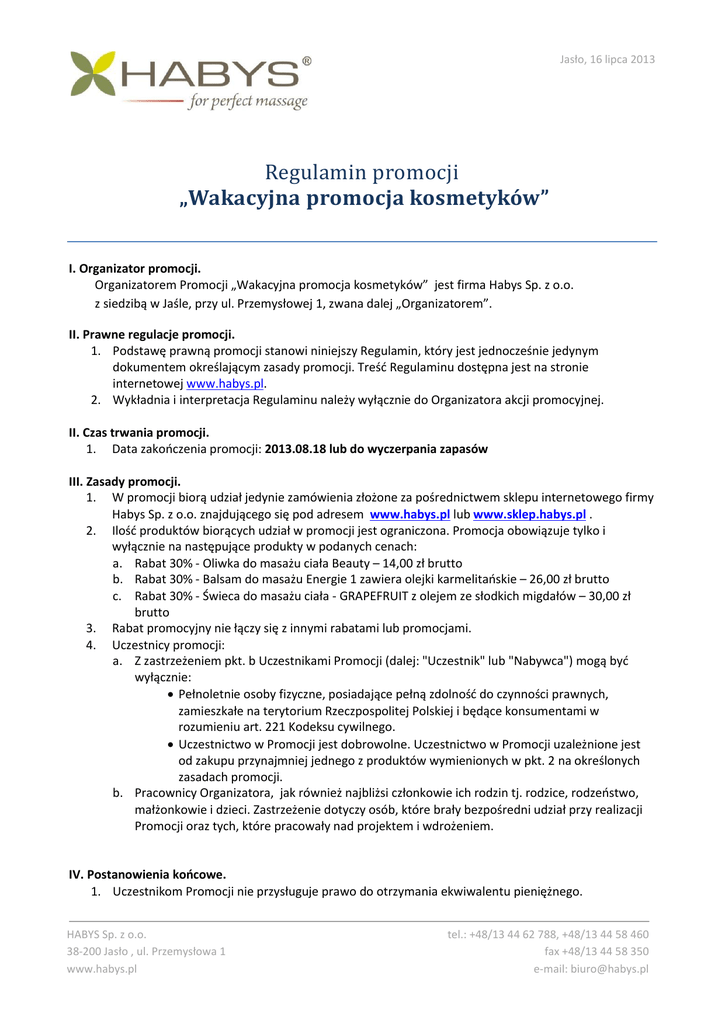 Jasło, 16 lipca 2013

HABYS®
for perfect massage

Regulamin promocji
„Wakacyjna promocja kosmetyków"

I. Organizator promocji.
Organizatorem Promocji „Wakacyjna promocja kosmetyków" jest firma Habys Sp. z o.o. z siedzibą w Jaśle, przy ul. Przemysłowej 1, zwana dalej „Organizatorem".

II. Prawne regulacje promocji.
1. Podstawę prawną promocji stanowi niniejszy Regulamin, który jest jednocześnie jedynym dokumentem określającym zasady promocji. Treść Regulaminu dostępna jest na stronie internetowej www.habys.pl.
2. Wykładnia i interpretacja Regulaminu należy wyłącznie do Organizatora akcji promocyjnej.

II. Czas trwania promocji.
1. Data zakończenia promocji: 2013.08.18 lub do wyczerpania zapasów

III. Zasady promocji.
1. W promocji biorą udział jedynie zamówienia złożone za pośrednictwem sklepu internetowego firmy Habys Sp. z o.o. znajdującego się pod adresem www.habys.pl lub www.sklep.habys.pl .
2. Ilość produktów biorących udział w promocji jest ograniczona. Promocja obowiązuje tylko i wyłącznie na następujące produkty w podanych cenach:
a. Rabat 30% - Oliwka do masażu ciała Beauty – 14,00 zł brutto
b. Rabat 30% - Balsam do masażu Energie 1 zawiera olejki karmelitańskie – 26,00 zł brutto
c. Rabat 30% - Świeca do masażu ciała - GRAPEFRUIT z olejem ze słodkich migdałów – 30,00 zł brutto
3. Rabat promocyjny nie łączy się z innymi rabatami lub promocjami.
4. Uczestnicy promocji:
a. Z zastrzeżeniem pkt. b Uczestnikami Promocji (dalej: "Uczestnik" lub "Nabywca") mogą być wyłącznie:
• Pełnoletnie osoby fizyczne, posiadające pełną zdolność do czynności prawnych, zamieszkałe na terytorium Rzeczpospolitej Polskiej i będące konsumentami w rozumieniu art. 221 Kodeksu cywilnego.
• Uczestnictwo w Promocji jest dobrowolne. Uczestnictwo w Promocji uzależnione jest od zakupu przynajmniej jednego z produktów wymienionych w pkt. 2 na określonych zasadach promocji.
b. Pracownicy Organizatora, jak również najbliżsi członkowie ich rodzin tj. rodzice, rodzeństwo, małżonkowie i dzieci. Zastrzeżenie dotyczy osób, które brały bezpośredni udział przy realizacji Promocji oraz tych, które pracowały nad projektem i wdrożeniem.

IV. Postanowienia końcowe.
1. Uczestnikom Promocji nie przysługuje prawo do otrzymania ekwiwalentu pieniężnego.

HABYS Sp. z o.o.
38-200 Jasło , ul. Przemysłowa 1
www.habys.pl

tel.: +48/13 44 62 788, +48/13 44 58 460
fax +48/13 44 58 350
e-mail: biuro@habys.pl